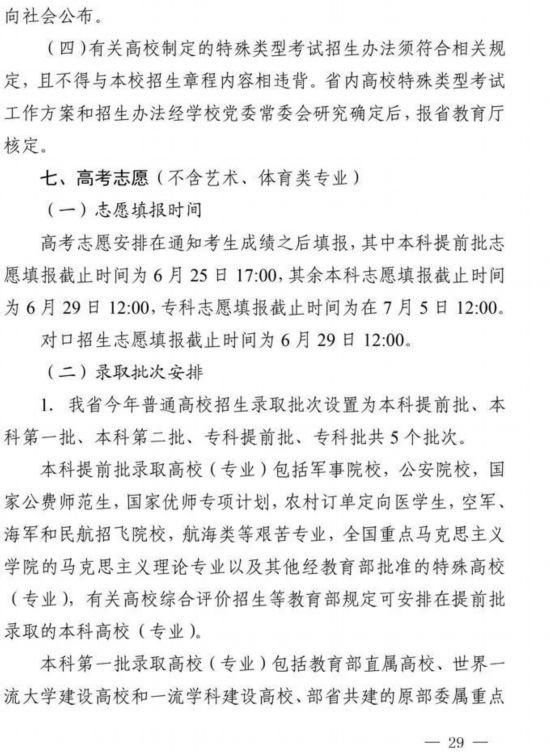 向社会公布。

（四）有关高校制定的特殊类型考试招生办法须符合相关规定，且不得与本校招生章程内容相违背。省内高校特殊类型考试工作方案和招生办法经学校党委常委会研究确定后，报省教育厅核定。

七、高考志愿（不含艺术、体育类专业）

（一）志愿填报时间

高考志愿安排在通知考生成绩之后填报，其中本科提前批志愿填报截止时间为 6 月 25 日 17:00，其余本科志愿填报截止时间为 6 月 29 日 12:00，专科志愿填报截止时间为在 7 月 5 日 12:00。

对口招生志愿填报截止时间为 6 月 29 日 12:00。

（二）录取批次安排

1. 我省今年普通高校招生录取批次设置为本科提前批、本科第一批、本科第二批、专科提前批、专科批共 5 个批次。

本科提前批录取高校（专业）包括军事院校，公安院校，国家公费师范生，国家优师专项计划，农村订单定向医学生，空军、海军和民航招飞院校，航海类等艰苦专业，全国重点马克思主义学院的马克思主义理论专业以及其他经教育部批准的特殊高校（专业），有关高校综合评价招生等教育部规定可安排在提前批录取的本科高校（专业）。

本科第一批录取高校（专业）包括教育部直属高校、世界一流大学建设高校和一流学科建设高校、部省共建的原部委属重点

— 29 —